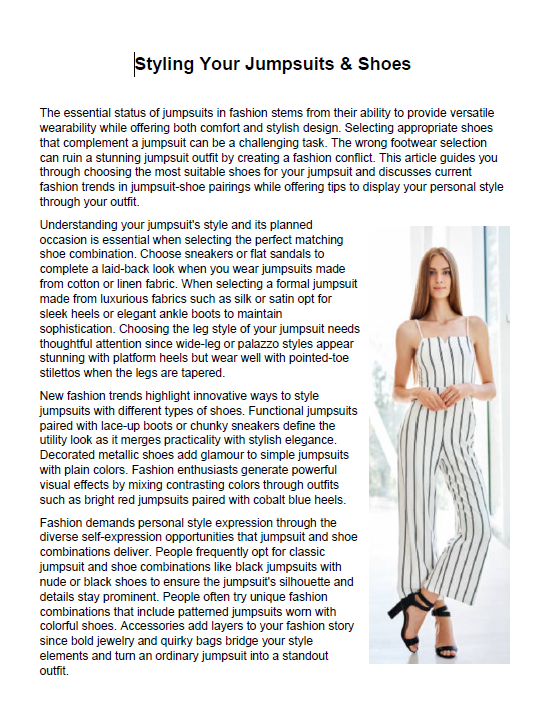 Styling Your Jumpsuits & Shoes

The essential status of jumpsuits in fashion stems from their ability to provide versatile wearability while offering both comfort and stylish design. Selecting appropriate shoes that complement a jumpsuit can be a challenging task. The wrong footwear selection can ruin a stunning jumpsuit outfit by creating a fashion conflict. This article guides you through choosing the most suitable shoes for your jumpsuit and discusses current fashion trends in jumpsuit-shoe pairings while offering tips to display your personal style through your outfit.

Understanding your jumpsuit's style and its planned occasion is essential when selecting the perfect matching shoe combination. Choose sneakers or flat sandals to complete a laid-back look when you wear jumpsuits made from cotton or linen fabric. When selecting a formal jumpsuit made from luxurious fabrics such as silk or satin opt for sleek heels or elegant ankle boots to maintain sophistication. Choosing the leg style of your jumpsuit needs thoughtful attention since wide-leg or palazzo styles appear stunning with platform heels but wear well with pointed-toe stilettos when the legs are tapered.

New fashion trends highlight innovative ways to style jumpsuits with different types of shoes. Functional jumpsuits paired with lace-up boots or chunky sneakers define the utility look as it merges practicality with stylish elegance. Decorated metallic shoes add glamour to simple jumpsuits with plain colors. Fashion enthusiasts generate powerful visual effects by mixing contrasting colors through outfits such as bright red jumpsuits paired with cobalt blue heels.

Fashion demands personal style expression through the diverse self-expression opportunities that jumpsuit and shoe combinations deliver. People frequently opt for classic jumpsuit and shoe combinations like black jumpsuits with nude or black shoes to ensure the jumpsuit's silhouette and details stay prominent. People often try unique fashion combinations that include patterned jumpsuits worn with colorful shoes. Accessories add layers to your fashion story since bold jewelry and quirky bags bridge your style elements and turn an ordinary jumpsuit into a standout outfit.